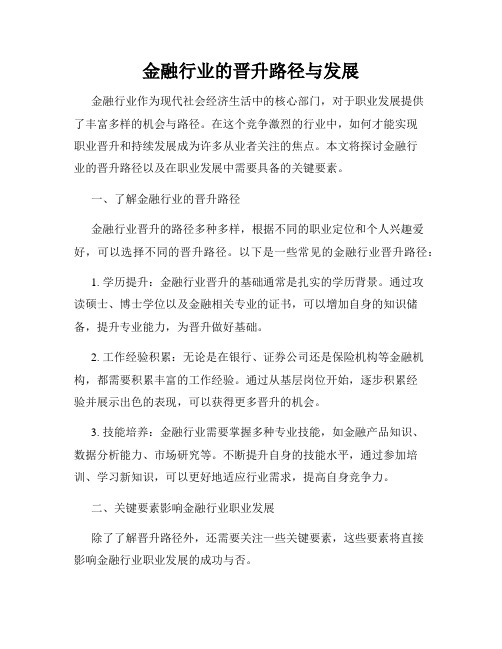 金融行业的晋升路径与发展

金融行业作为现代社会经济生活中的核心部门，对于职业发展提供了丰富多样的机会与路径。在这个竞争激烈的行业中，如何才能实现职业晋升和持续发展成为许多从业者关注的焦点。本文将探讨金融行业的晋升路径以及在职业发展中需要具备的关键要素。

一、了解金融行业的晋升路径

金融行业晋升的路径多种多样，根据不同的职业定位和个人兴趣爱好，可以选择不同的晋升路径。以下是一些常见的金融行业晋升路径：

1. 学历提升：金融行业晋升的基础通常是扎实的学历背景。通过攻读硕士、博士学位以及金融相关专业的证书，可以增加自身的知识储备，提升专业能力，为晋升做好基础。

2. 工作经验积累：无论是在银行、证券公司还是保险机构等金融机构，都需要积累丰富的工作经验。通过从基层岗位开始，逐步积累经验并展示出色的表现，可以获得更多晋升的机会。

3. 技能培养：金融行业需要掌握多种专业技能，如金融产品知识、数据分析能力、市场研究等。不断提升自身的技能水平，通过参加培训、学习新知识，可以更好地适应行业需求，提高自身竞争力。

二、关键要素影响金融行业职业发展

除了了解晋升路径外，还需要关注一些关键要素，这些要素将直接影响金融行业职业发展的成功与否。